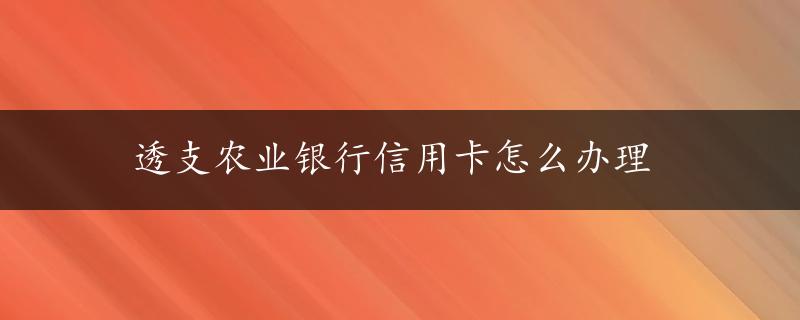 透支农业银行信用卡怎么办理